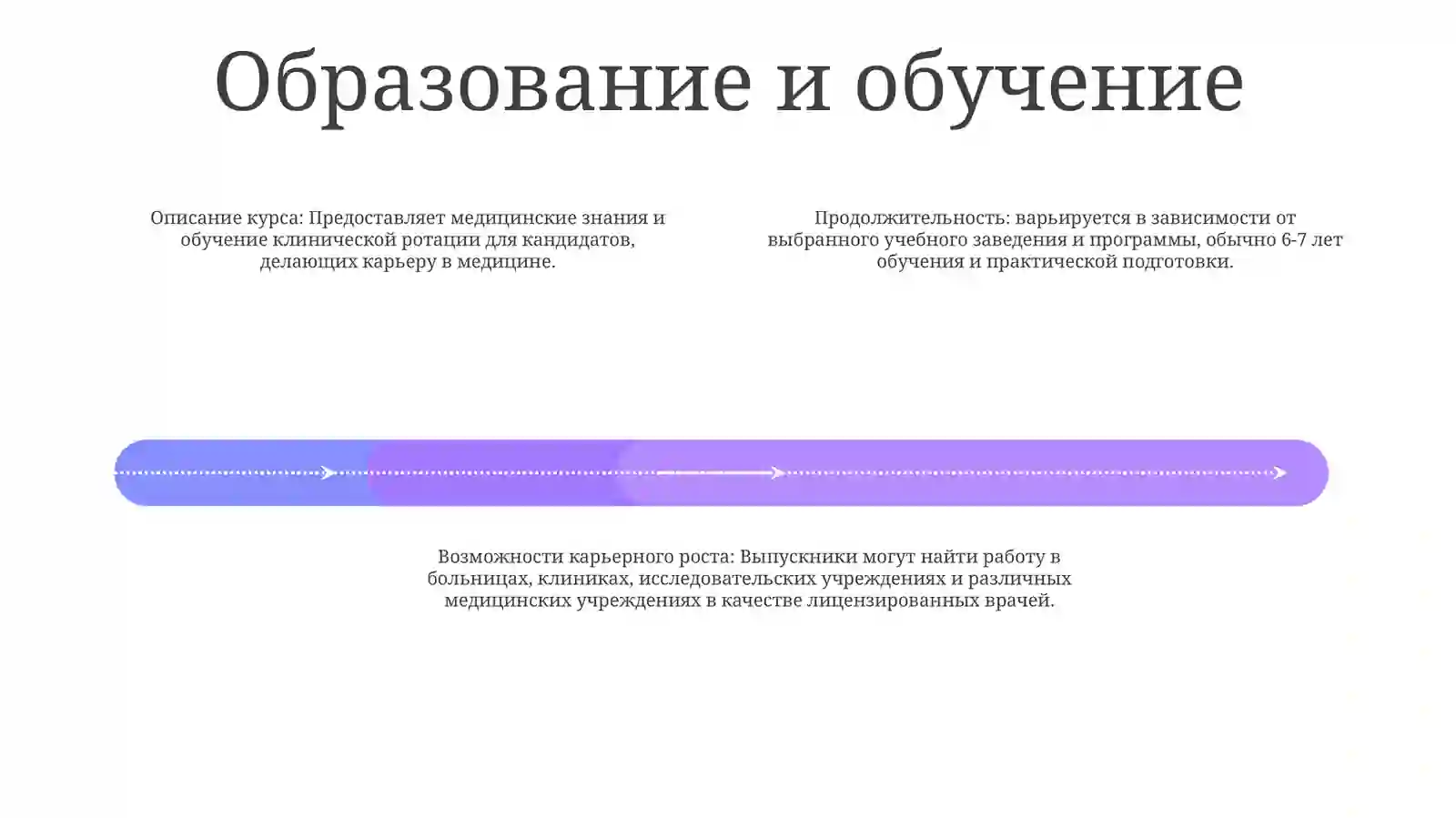 Образование и обучение

Описание курса: Предоставляет медицинские знания и обучение клинической ротации для кандидатов, делающих карьеру в медицине.

Продолжительность: варьируется в зависимости от выбранного учебного заведения и программы, обычно 6-7 лет обучения и практической подготовки.

Возможности карьерного роста: Выпускники могут найти работу в больницах, клиниках, исследовательских учреждениях и различных медицинских учреждениях в качестве лицензированных врачей.